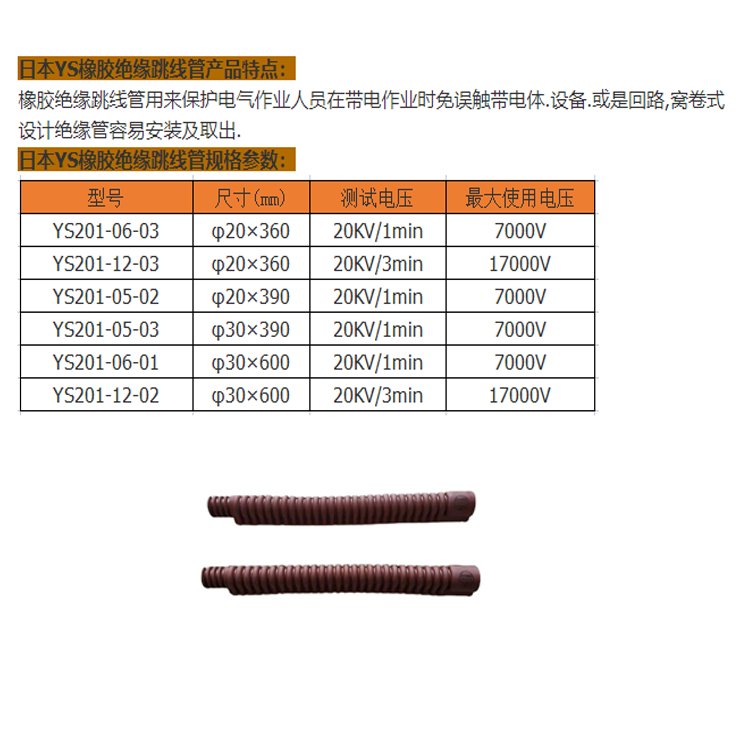 日本YS橡胶绝缘跳线管产品特点:

橡胶绝缘跳线管用来保护电气作业人员在带电作业时免误触带电体.设备.或是回路,窝卷式设计绝缘管容易安装及取出.

日本YS橡胶绝缘跳线管规格参数:

| 型号 | 尺寸(㎜) | 测试电压 | 最大使用电压 |
|---|---|---|---|
| YS201-06-03 | φ20×360 | 20KV/1min | 7000V |
| YS201-12-03 | φ20×360 | 20KV/3min | 17000V |
| YS201-05-02 | φ20×390 | 20KV/1min | 7000V |
| YS201-05-03 | φ30×390 | 20KV/1min | 7000V |
| YS201-06-01 | φ30×600 | 20KV/1min | 7000V |
| YS201-12-02 | φ30×600 | 20KV/3min | 17000V |